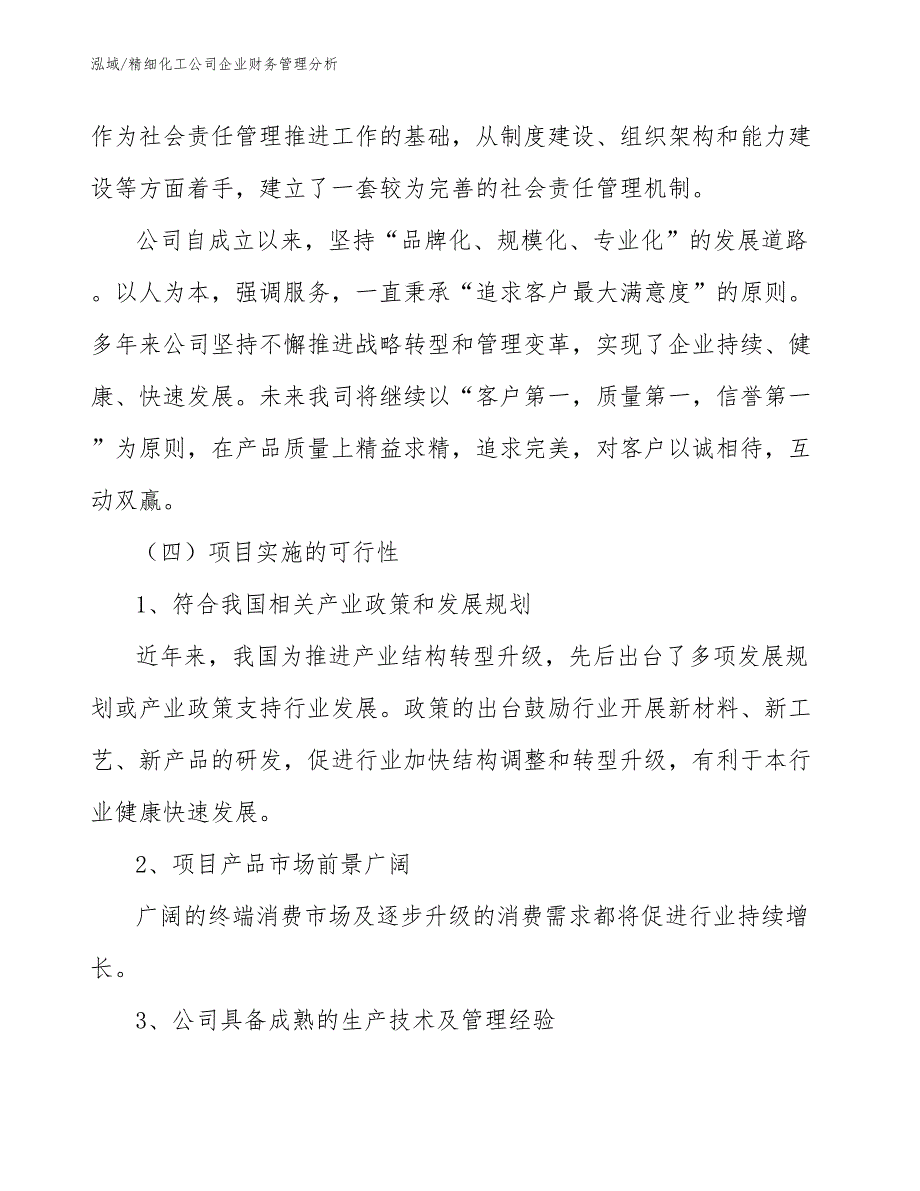 泓域/精细化工公司企业财务管理分析

作为社会责任管理推进工作的基础，从制度建设、组织架构和能力建设等方面着手，建立了一套较为完善的社会责任管理机制。

公司自成立以来，坚持“品牌化、规模化、专业化”的发展道路。以人为本，强调服务，一直秉承“追求客户最大满意度”的原则。多年来公司坚持不懈推进战略转型和管理变革，实现了企业持续、健康、快速发展。未来我司将继续以“客户第一，质量第一，信誉第一”为原则，在产品质量上精益求精，追求完美，对客户以诚相待，互动双赢。

（四）项目实施的可行性

1、符合我国相关产业政策和发展规划

近年来，我国为推进产业结构转型升级，先后出台了多项发展规划或产业政策支持行业发展。政策的出台鼓励行业开展新材料、新工艺、新产品的研发，促进行业加快结构调整和转型升级，有利于本行业健康快速发展。

2、项目产品市场前景广阔

广阔的终端消费市场及逐步升级的消费需求都将促进行业持续增长。

3、公司具备成熟的生产技术及管理经验